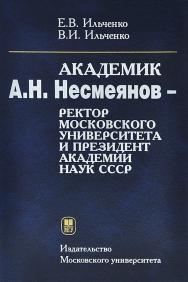 Е.В. Ильченко
В.И. Ильченко

АКАДЕМИК
А.Н. Несмеянов –
РЕКТОР
МОСКОВСКОГО
УНИВЕРСИТЕТА
И ПРЕЗИДЕНТ
АКАДЕМИИ
НАУК СССР

Издательство
Московского университета